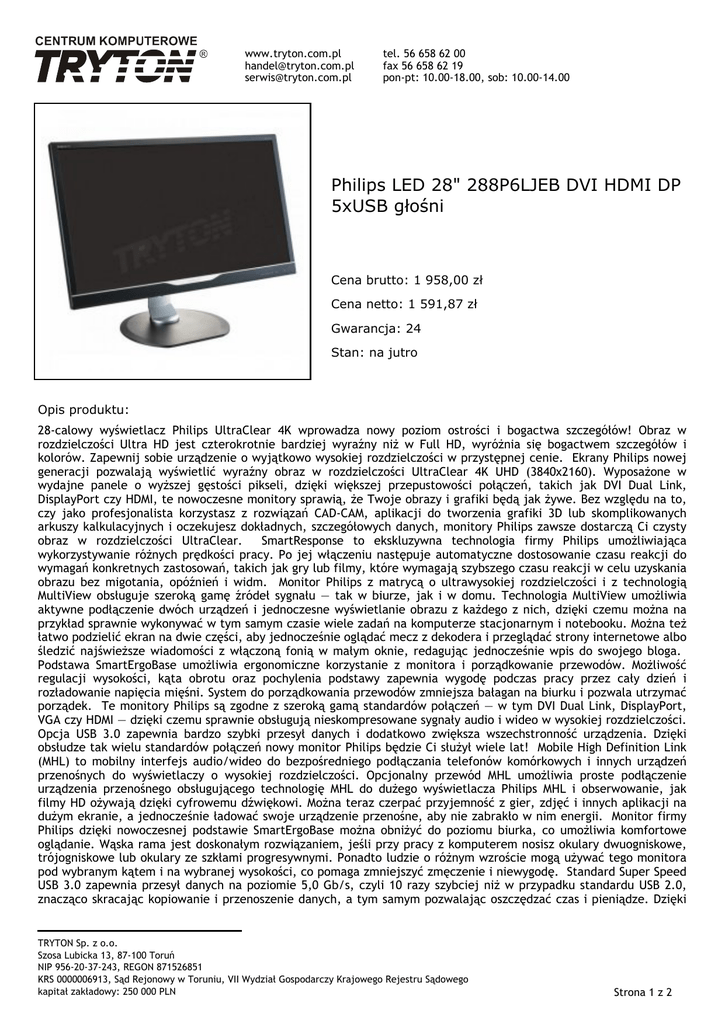 CENTRUM KOMPUTEROWE
TRYTON®

www.tryton.com.pl
handel@tryton.com.pl
serwis@tryton.com.pl

tel. 56 658 62 00
fax 56 658 62 19
pon-pt: 10.00-18.00, sob: 10.00-14.00

TRYTON

Philips LED 28" 288P6LJEB DVI HDMI DP 5xUSB głośni

Cena brutto: 1 958,00 zł

Cena netto: 1 591,87 zł

Gwarancja: 24

Stan: na jutro

Opis produktu:

28-calowy wyświetlacz Philips UltraClear 4K wprowadza nowy poziom ostrości i bogactwa szczegółów! Obraz w rozdzielczości Ultra HD jest czterokrotnie bardziej wyraźny niż w Full HD, wyróżnia się bogactwem szczegółów i kolorów. Zapewnij sobie urządzenie o wyjątkowo wysokiej rozdzielczości w przystępnej cenie. Ekrany Philips nowej generacji pozwalają wyświetlić wyraźny obraz w rozdzielczości UltraClear 4K UHD (3840x2160). Wyposażone w wydajne panele o wyższej gęstości pikseli, dzięki większej przepustowości połączeń, takich jak DVI Dual Link, DisplayPort czy HDMI, te nowoczesne monitory sprawią, że Twoje obrazy i grafiki będą jak żywe. Bez względu na to, czy jako profesjonalista korzystasz z rozwiązań CAD-CAM, aplikacji do tworzenia grafiki 3D lub skomplikowanych arkuszy kalkulacyjnych i oczekujesz dokładnych, szczegółowych danych, monitory Philips zawsze dostarczą Ci czysty obraz w rozdzielczości UltraClear. SmartResponse to ekskluzywna technologia firmy Philips umożliwiająca wykorzystywanie różnych prędkości pracy. Po jej włączeniu następuje automatyczne dostosowanie czasu reakcji do wymagań konkretnych zastosowań, takich jak gry lub filmy, które wymagają szybszego czasu reakcji w celu uzyskania obrazu bez migotania, opóźnień i widm. Monitor Philips z matrycą o ultrawysokiej rozdzielczości i z technologią MultiView obsługuje szeroką gamę źródeł sygnału — tak w biurze, jak i w domu. Technologia MultiView umożliwia aktywne podłączenie dwóch urządzeń i jednoczesne wyświetlanie obrazu z każdego z nich, dzięki czemu można na przykład sprawnie wykonywać w tym samym czasie wiele zadań na komputerze stacjonarnym i notebooku. Można też łatwo podzielić ekran na dwie części, aby jednocześnie oglądać mecz z dekodera i przeglądać strony internetowe albo śledzić najświeższe wiadomości z włączoną fonią w małym oknie, redagując jednocześnie wpis do swojego bloga. Podstawa SmartErgoBase umożliwia ergonomiczne korzystanie z monitora i porządkowanie przewodów. Możliwość regulacji wysokości, kąta obrotu oraz pochylenia podstawy zapewnia wygodę podczas pracy przez cały dzień i rozładowanie napięcia mięśni. System do porządkowania przewodów zmniejsza bałagan na biurku i pozwala utrzymać porządek. Te monitory Philips są zgodne z szeroką gamą standardów połączeń — w tym DVI Dual Link, DisplayPort, VGA czy HDMI — dzięki czemu sprawnie obsługują nieskompresowane sygnały audio i wideo w wysokiej rozdzielczości. Opcja USB 3.0 zapewnia bardzo szybki przesył danych i dodatkowo zwiększa wszechstronność urządzenia. Dzięki obsłudze tak wielu standardów połączeń nowy monitor Philips będzie Ci służył wiele lat! Mobile High Definition Link (MHL) to mobilny interfejs audio/wideo do bezpośredniego podłączania telefonów komórkowych i innych urządzeń przenośnych do wyświetlaczy o wysokiej rozdzielczości. Opcjonalny przewód MHL umożliwia proste podłączenie urządzenia przenośnego obsługującego technologię MHL do dużego wyświetlacza Philips MHL i obserwowanie, jak filmy HD ożywają dzięki cyfrowemu dźwiękowi. Można teraz czerpać przyjemność z gier, zdjęć i innych aplikacji na dużym ekranie, a jednocześnie ładować swoje urządzenie przenośne, aby nie zabrakło w nim energii. Monitor firmy Philips dzięki nowoczesnej podstawie SmartErgoBase można obniżyć do poziomu biurka, co umożliwia komfortowe oglądanie. Wąska rama jest doskonałym rozwiązaniem, jeśli przy pracy z komputerem nosisz okulary dwuogniskowe, trójogniskowe lub okulary ze szkłami progresywnymi. Ponadto ludzie o różnym wzroście mogą używać tego monitora pod wybranym kątem i na wybranej wysokości, co pomaga zmniejszyć zmęczenie i niewygodę. Standard Super Speed USB 3.0 zapewnia przesył danych na poziomie 5,0 Gb/s, czyli 10 razy szybciej niż w przypadku standardu USB 2.0, znacząco skracając kopiowanie i przenoszenie danych, a tym samym pozwalając oszczędzać czas i pieniądze. Dzięki

TRYTON Sp. z o.o.
Szosa Lubicka 13, 87-100 Toruń
NIP 956-20-37-243, REGON 871526851
KRS 0000006913, Sąd Rejonowy w Toruniu, VII Wydział Gospodarczy Krajowego Rejestru Sądowego
kapitał zakładowy: 250 000 PLN

Strona 1 z 2